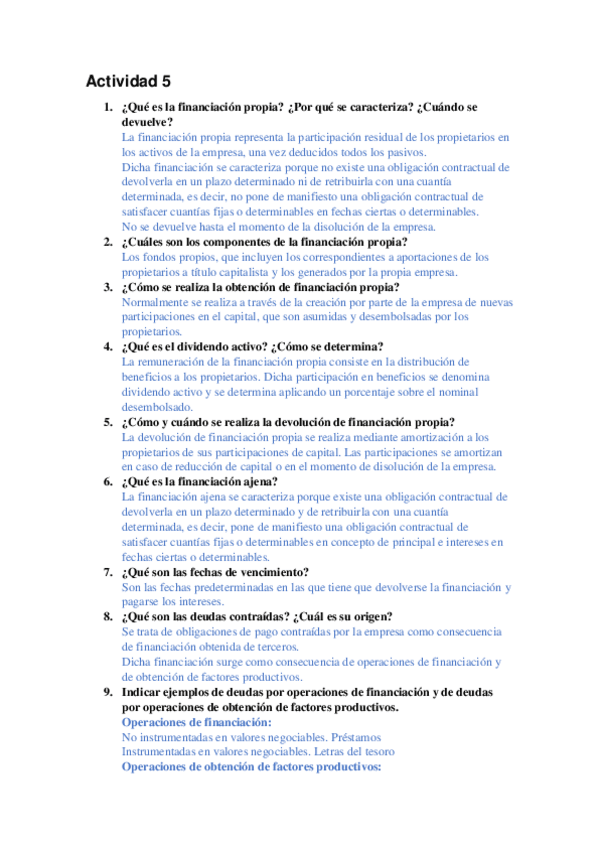 Actividad 5

1. ¿Qué es la financiación propia? ¿Por qué se caracteriza? ¿Cuándo se devuelve?
La financiación propia representa la participación residual de los propietarios en los activos de la empresa, una vez deducidos todos los pasivos.
Dicha financiación se caracteriza porque no existe una obligación contractual de devolverla en un plazo determinado ni de retribuirla con una cuantía determinada, es decir, no pone de manifiesto una obligación contractual de satisfacer cuantías fijas o determinables en fechas ciertas o determinables.
No se devuelve hasta el momento de la disolución de la empresa.
2. ¿Cuáles son los componentes de la financiación propia?
Los fondos propios, que incluyen los correspondientes a aportaciones de los propietarios a título capitalista y los generados por la propia empresa.
3. ¿Cómo se realiza la obtención de financiación propia?
Normalmente se realiza a través de la creación por parte de la empresa de nuevas participaciones en el capital, que son asumidas y desembolsadas por los propietarios.
4. ¿Qué es el dividendo activo? ¿Cómo se determina?
La remuneración de la financiación propia consiste en la distribución de beneficios a los propietarios. Dicha participación en beneficios se denomina dividendo activo y se determina aplicando un porcentaje sobre el nominal desembolsado.
5. ¿Cómo y cuándo se realiza la devolución de financiación propia?
La devolución de financiación propia se realiza mediante amortización a los propietarios de sus participaciones de capital. Las participaciones se amortizan en caso de reducción de capital o en el momento de disolución de la empresa.
6. ¿Qué es la financiación ajena?
La financiación ajena se caracteriza porque existe una obligación contractual de devolverla en un plazo determinado y de retribuirla con una cuantía determinada, es decir, pone de manifiesto una obligación contractual de satisfacer cuantías fijas o determinables en concepto de principal e intereses en fechas ciertas o determinables.
7. ¿Qué son las fechas de vencimiento?
Son las fechas predeterminadas en las que tiene que devolverse la financiación y pagarse los intereses.
8. ¿Qué son las deudas contraídas? ¿Cuál es su origen?
Se trata de obligaciones de pago contraídas por la empresa como consecuencia de financiación obtenida de terceros.
Dicha financiación surge como consecuencia de operaciones de financiación y de obtención de factores productivos.
9. Indicar ejemplos de deudas por operaciones de financiación y de deudas por operaciones de obtención de factores productivos.
Operaciones de financiación:
No instrumentadas en valores negociables. Préstamos
Instrumentadas en valores negociables. Letras del tesoro
Operaciones de obtención de factores productivos: